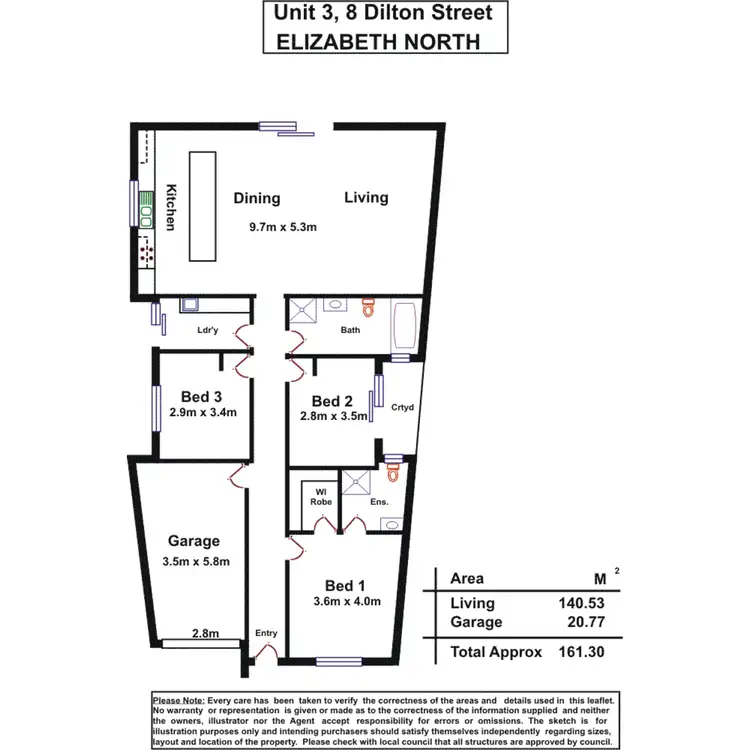 Unit 3, 8 Dilton Street
ELIZABETH NORTH

Kitchen

Dining

Living

9.7m x 5.3m

Ldr'y

Bath

Bed 3
2.9m x 3.4m

Bed 2
2.8m x 3.5m

Crtyd

WI Robe

Ens.

Garage
3.5m x 5.8m

2.8m

Entry

Bed 1
3.6m x 4.0m

| Area | $M^2$ |
|---|---|
| Living | 140.53 |
| Garage | 20.77 |
| Total Approx | 161.30 |

Please Note: Every care has been taken to verify the correctness of the areas and details used in this leaflet. No warranty or representation is given or made as to the correctness of the information supplied and neither the owners, illustrator nor the Agent accept responsibility for errors or omissions. The sketch is for illustration purposes only and intending purchasers should satisfy themselves independently regarding sizes, layout and location of the property. Please check with local council that all structures are approved by council.